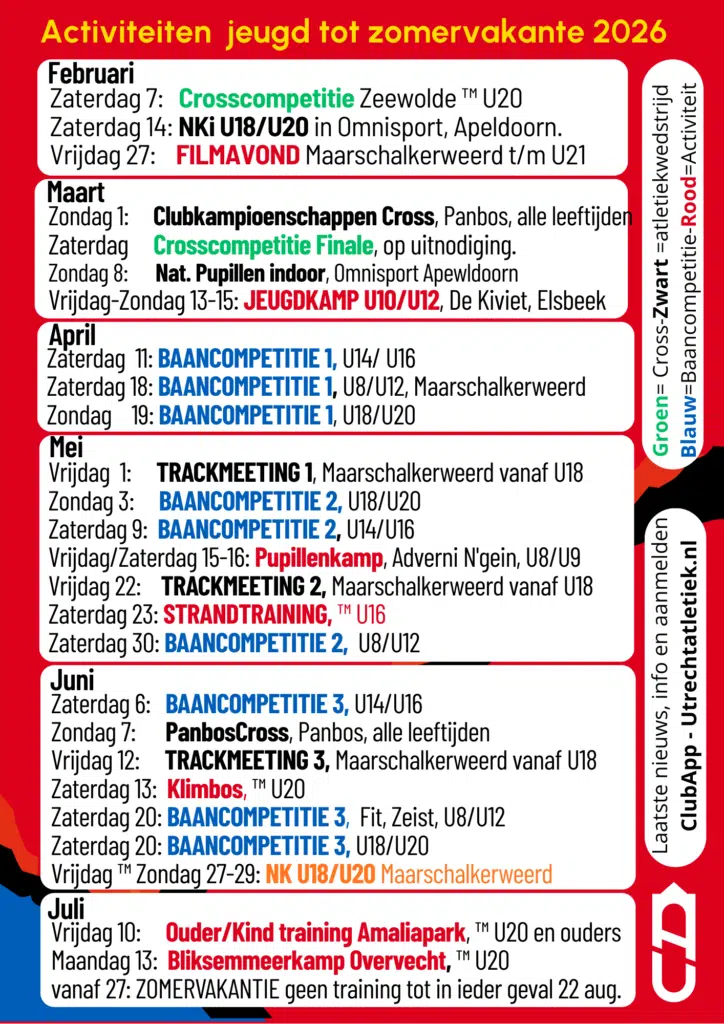 Activiteiten jeugd tot zomervakante 2026

Februari
Zaterdag 7: Crosscompetitie Zeewolde ™ U20
Zaterdag 14: NKi U18/U20 in Omnisport, Apeldoorn.
Vrijdag 27: FILMAVOND Maarschalkerweerd t/m U21

Maart
Zondag 1: Clubkampioenschappen Cross, Panbos, alle leeftijden
Zaterdag Crosscompetitie Finale, op uitnodiging.
Zondag 8: Nat. Pupillen indoor, Omnisport Apewldoorn
Vrijdag-Zondag 13-15: JEUGDKAMP U10/U12, De Kiviet, Elsbeek

April
Zaterdag 11: BAANCOMPETITIE 1, U14/ U16
Zaterdag 18: BAANCOMPETITIE 1, U8/U12, Maarschalkerweerd
Zondag 19: BAANCOMPETITIE 1, U18/U20

Mei
Vrijdag 1: TRACKMEETING 1, Maarschalkerweerd vanaf U18
Zondag 3: BAANCOMPETITIE 2, U18/U20
Zaterdag 9: BAANCOMPETITIE 2, U14/U16
Vrijdag/Zaterdag 15-16: Pupillenkamp, Adverni N'gein, U8/U9
Vrijdag 22: TRACKMEETING 2, Maarschalkerweerd vanaf U18
Zaterdag 23: STRANDTRAINING, ™ U16
Zaterdag 30: BAANCOMPETITIE 2, U8/U12

Juni
Zaterdag 6: BAANCOMPETITIE 3, U14/U16
Zondag 7: PanbosCross, Panbos, alle leeftijden
Vrijdag 12: TRACKMEETING 3, Maarschalkerweerd vanaf U18
Zaterdag 13: Klimbos, ™ U20
Zaterdag 20: BAANCOMPETITIE 3, Fit, Zeist, U8/U12
Zaterdag 20: BAANCOMPETITIE 3, U18/U20
Vrijdag ™ Zondag 27-29: NK U18/U20 Maarschalkerweerd

Juli
Vrijdag 10: Ouder/Kind training Amaliapark, ™ U20 en ouders
Maandag 13: Bliksemmeerkamp Overvecht, ™ U20
vanaf 27: ZOMERVAKANTIE geen training tot in ieder geval 22 aug.

Groen= Cross-Zwart =atletiekwedstrijd
Blauw=Baancompetitie-Rood=Activiteit

Laatste nieuws, info en aanmelden
ClubApp - Utrechtatletiek.nl